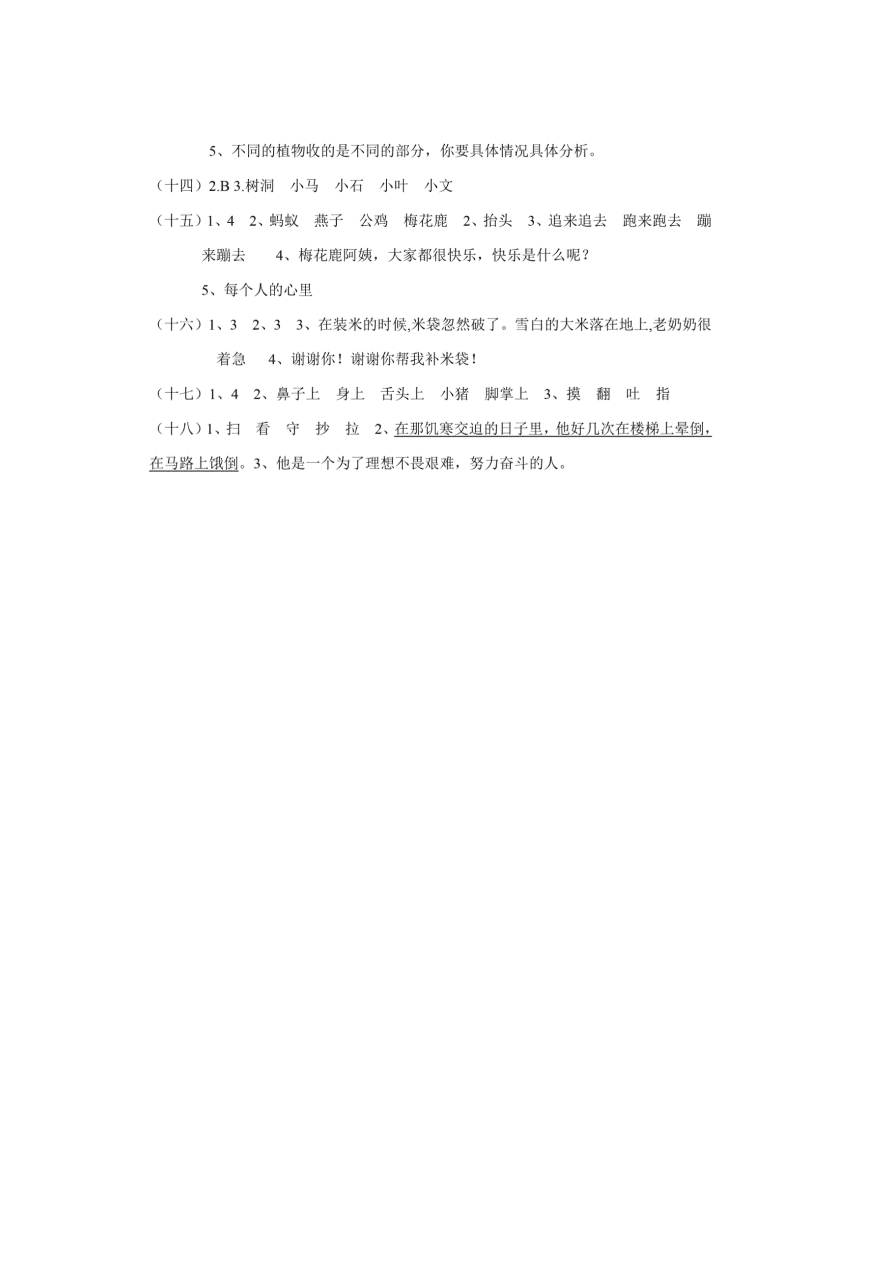 5、不同的植物收的是不同的部分，你要具体情况具体分析。

（十四）2.B 3.树洞　小马　小石　小叶　小文

（十五）1、4　2、蚂蚁　燕子　公鸡　梅花鹿　2、抬头　3、追来追去　跑来跑去　蹦来蹦去　4、梅花鹿阿姨，大家都很快乐，快乐是什么呢？

5、每个人的心里

（十六）1、3　2、3　3、在装米的时候,米袋忽然破了。雪白的大米落在地上,老奶奶很着急　4、谢谢你！谢谢你帮我补米袋！

（十七）1、4　2、鼻子上　身上　舌头上　小猪　脚掌上　3、摸　翻　吐　指

（十八）1、扫　看　守　抄　拉　2、在那饥寒交迫的日子里，他好几次在楼梯上晕倒，在马路上饿倒。3、他是一个为了理想不畏艰难，努力奋斗的人。